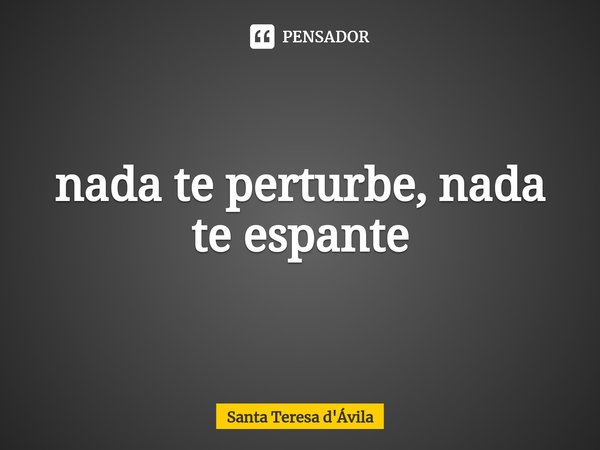 PENSADOR

nada te perturbe, nada te espante

Santa Teresa d'Ávila